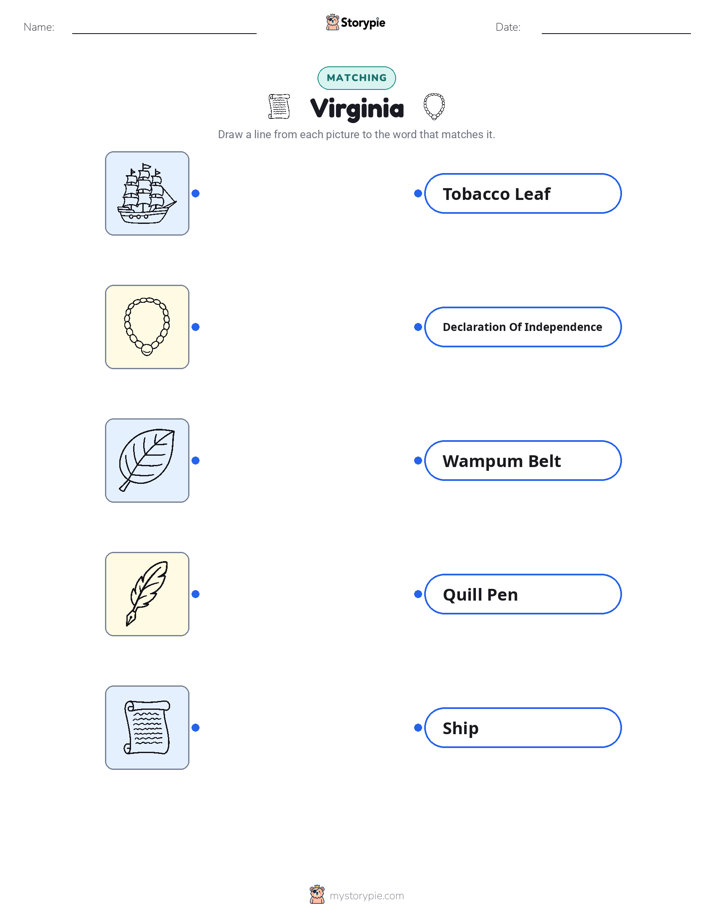 Name:

Storypie

Date:

MATCHING

Virginia

Draw a line from each picture to the word that matches it.

Tobacco Leaf

Declaration Of Independence

Wampum Belt

Quill Pen

Ship

mystorypie.com